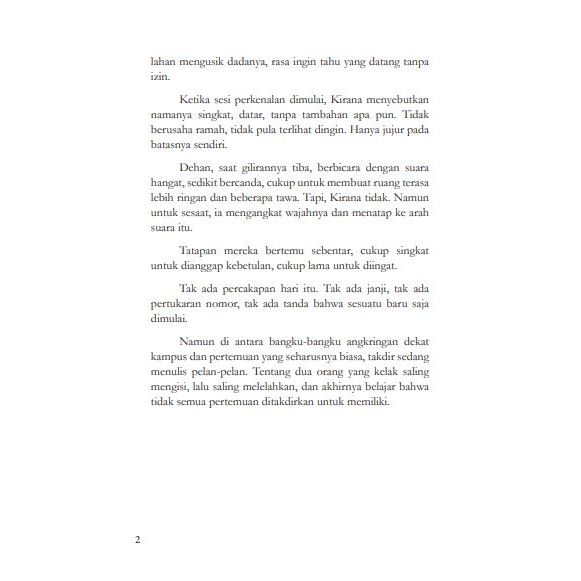 lahan mengusik dadanya, rasa ingin tahu yang datang tanpa izin.

Ketika sesi perkenalan dimulai, Kirana menyebutkan namanya singkat, datar, tanpa tambahan apa pun. Tidak berusaha ramah, tidak pula terlihat dingin. Hanya jujur pada batasnya sendiri.

Dehan, saat gilirannya tiba, berbicara dengan suara hangat, sedikit bercanda, cukup untuk membuat ruang terasa lebih ringan dan beberapa tawa. Tapi, Kirana tidak. Namun untuk sesaat, ia mengangkat wajahnya dan menatap ke arah suara itu.

Tatapan mereka bertemu sebentar, cukup singkat untuk dianggap kebetulan, cukup lama untuk diingat.

Tak ada percakapan hari itu. Tak ada janji, tak ada pertukaran nomor, tak ada tanda bahwa sesuatu baru saja dimulai.

Namun di antara bangku-bangku angkringan dekat kampus dan pertemuan yang seharusnya biasa, takdir sedang menulis pelan-pelan. Tentang dua orang yang kelak saling mengisi, lalu saling melelahkan, dan akhirnya belajar bahwa tidak semua pertemuan ditakdirkan untuk memiliki.

2